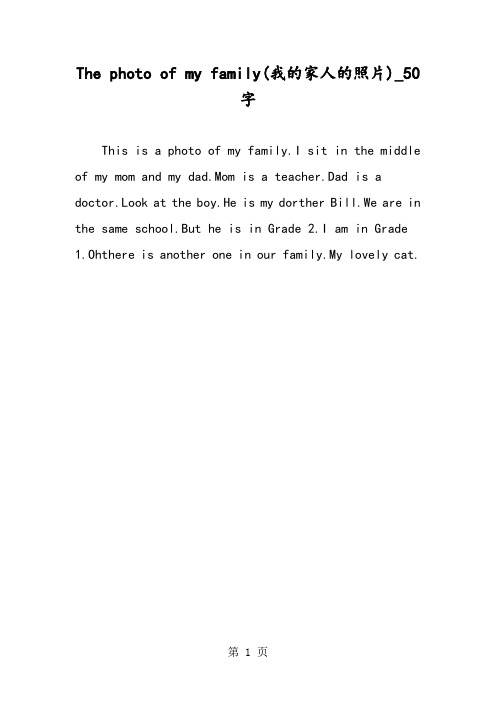 The photo of my family(我的家人的照片)_50字

This is a photo of my family.I sit in the middle of my mom and my dad.Mom is a teacher.Dad is a doctor.Look at the boy.He is my dorther Bill.We are in the same school.But he is in Grade 2.I am in Grade 1.Ohthere is another one in our family.My lovely cat.

第 1 页